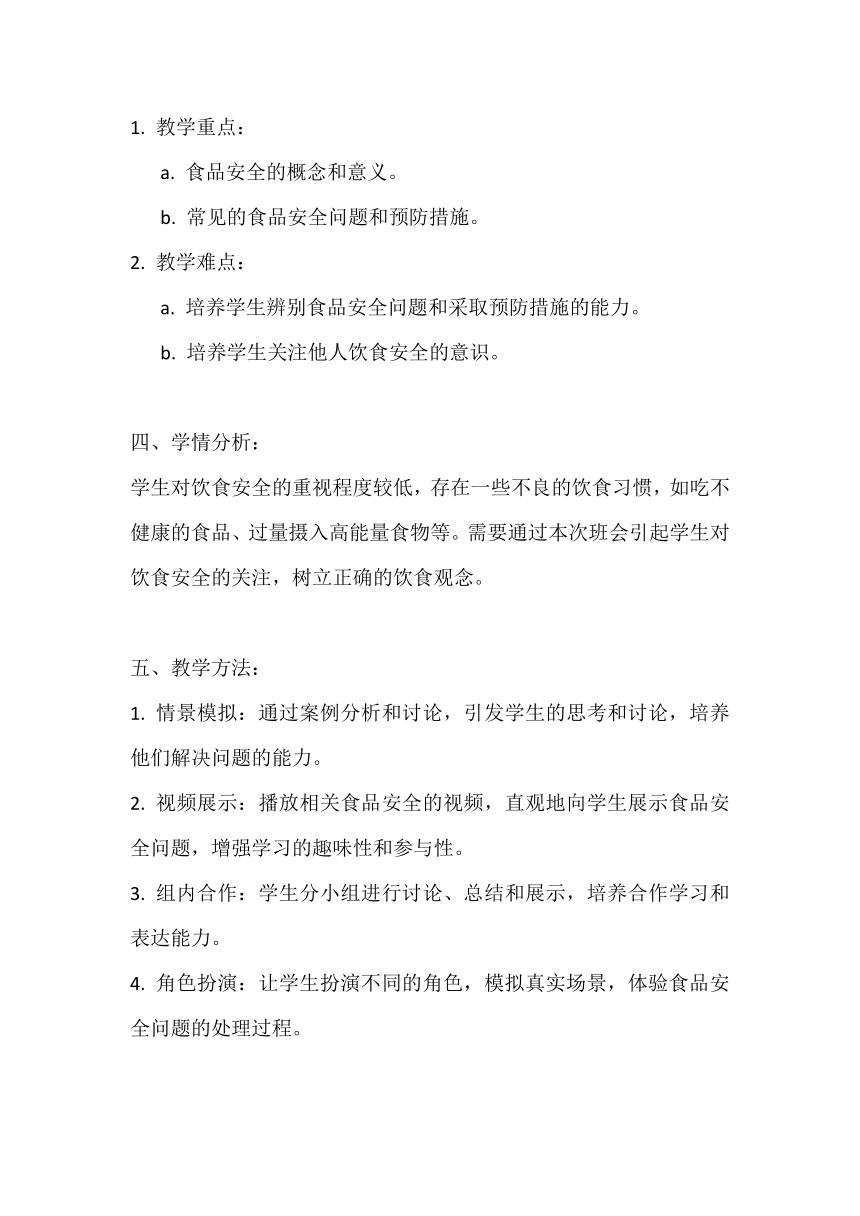 1. 教学重点：

a. 食品安全的概念和意义。

b. 常见的食品安全问题和预防措施。

2. 教学难点：

a. 培养学生辨别食品安全问题和采取预防措施的能力。

b. 培养学生关注他人饮食安全的意识。

四、学情分析：

学生对饮食安全的重视程度较低，存在一些不良的饮食习惯，如吃不健康的食品、过量摄入高能量食物等。需要通过本次班会引起学生对饮食安全的关注，树立正确的饮食观念。

五、教学方法：

1. 情景模拟：通过案例分析和讨论，引发学生的思考和讨论，培养他们解决问题的能力。

2. 视频展示：播放相关食品安全的视频，直观地向学生展示食品安全问题，增强学习的趣味性和参与性。

3. 组内合作：学生分小组进行讨论、总结和展示，培养合作学习和表达能力。

4. 角色扮演：让学生扮演不同的角色，模拟真实场景，体验食品安全问题的处理过程。